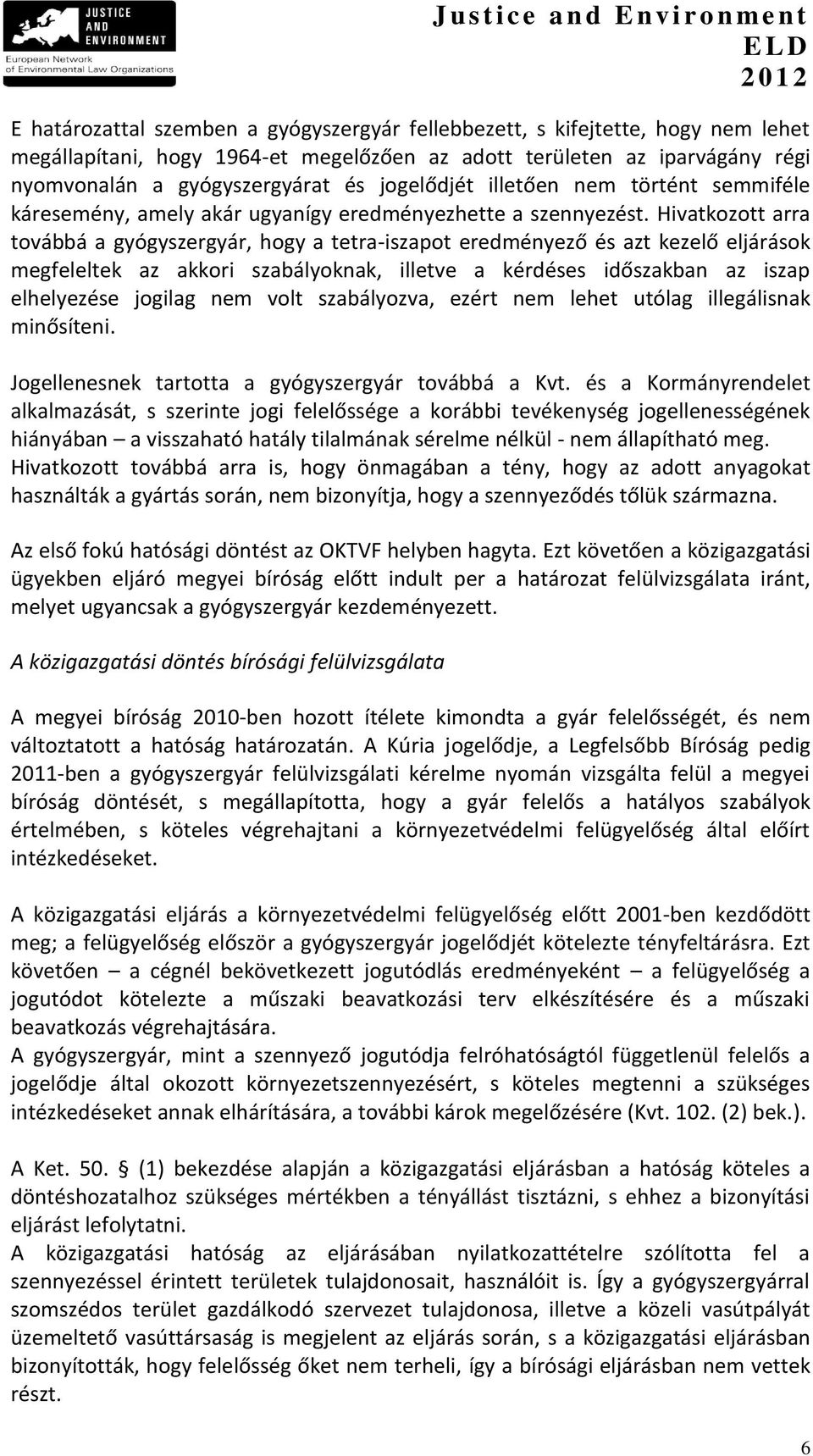 JUSTICE AND ENVIRONMENT
European Network of Environmental Law Organizations

Justice and Environment
ELD
2012

E határozattal szemben a gyógyszergyár fellebbezett, s kifejtette, hogy nem lehet megállapítani, hogy 1964-et megelőzően az adott területen az iparvágány régi nyomvonalán a gyógyszergyárat és jogelődjét illetően nem történt semmiféle káresemény, amely akár ugyanígy eredményezhette a szennyezést. Hivatkozott arra továbbá a gyógyszergyár, hogy a tetra-iszapot eredményező és azt kezelő eljárások megfeleltek az akkori szabályoknak, illetve a kérdéses időszakban az iszap elhelyezése jogilag nem volt szabályozva, ezért nem lehet utólag illegálisnak minősíteni.

Jogellenesnek tartotta a gyógyszergyár továbbá a Kvt. és a Kormányrendelet alkalmazását, s szerinte jogi felelőssége a korábbi tevékenység jogellenességének hiányában – a visszaható hatály tilalmának sérelme nélkül - nem állapítható meg. Hivatkozott továbbá arra is, hogy önmagában a tény, hogy az adott anyagokat használták a gyártás során, nem bizonyítja, hogy a szennyeződés tőlük származna.

Az első fokú hatósági döntést az OKTVF helyben hagyta. Ezt követően a közigazgatási ügyekben eljáró megyei bíróság előtt indult per a határozat felülvizsgálata iránt, melyet ugyancsak a gyógyszergyár kezdeményezett.

A közigazgatási döntés bírósági felülvizsgálata

A megyei bíróság 2010-ben hozott ítélete kimondta a gyár felelősségét, és nem változtatott a hatóság határozatán. A Kúria jogelődje, a Legfelsőbb Bíróság pedig 2011-ben a gyógyszergyár felülvizsgálati kérelme nyomán vizsgálta felül a megyei bíróság döntését, s megállapította, hogy a gyár felelős a hatályos szabályok értelmében, s köteles végrehajtani a környezetvédelmi felügyelőség által előírt intézkedéseket.

A közigazgatási eljárás a környezetvédelmi felügyelőség előtt 2001-ben kezdődött meg; a felügyelőség először a gyógyszergyár jogelődjét kötelezte tényfeltárásra. Ezt követően – a cégnél bekövetkezett jogutódlás eredményeként – a felügyelőség a jogutódot kötelezte a műszaki beavatkozási terv elkészítésére és a műszaki beavatkozás végrehajtására.
A gyógyszergyár, mint a szennyező jogutódja felróhatóságtól függetlenül felelős a jogelődje által okozott környezetszennyezésért, s köteles megtenni a szükséges intézkedéseket annak elhárítására, a további károk megelőzésére (Kvt. 102. (2) bek.).

A Ket. 50. § (1) bekezdése alapján a közigazgatási eljárásban a hatóság köteles a döntéshozatalhoz szükséges mértékben a tényállást tisztázni, s ehhez a bizonyítási eljárást lefolytatni.
A közigazgatási hatóság az eljárásában nyilatkozattételre szólította fel a szennyezéssel érintett területek tulajdonosait, használóit is. Így a gyógyszergyárral szomszédos terület gazdálkodó szervezet tulajdonosa, illetve a közeli vasútpályát üzemeltető vasúttársaság is megjelent az eljárás során, s a közigazgatási eljárásban bizonyították, hogy felelősség őket nem terheli, így a bírósági eljárásban nem vettek részt.

6